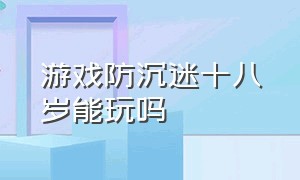 游戏防沉迷十八岁能玩吗